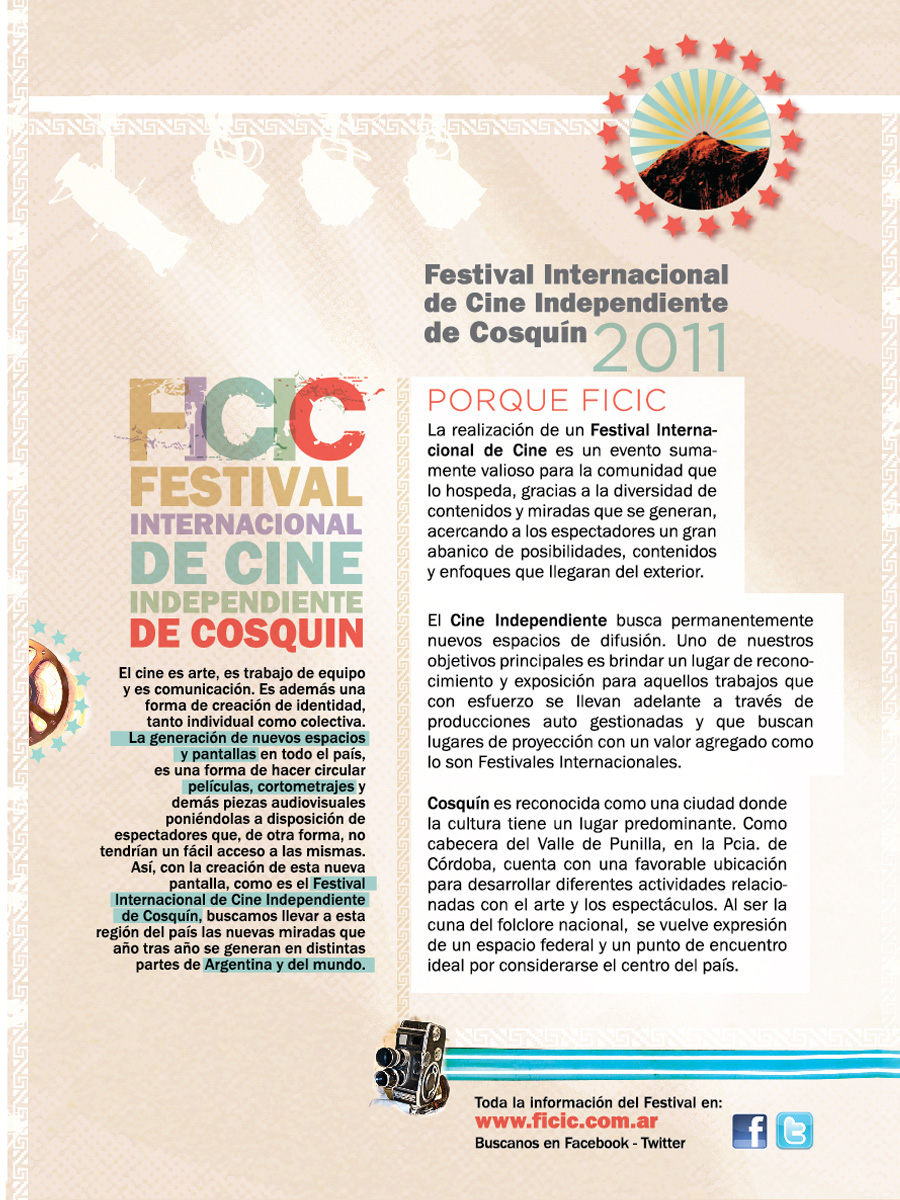 Festival Internacional de Cine Independiente de Cosquín 2011

FICIC
FESTIVAL
INTERNACIONAL
DE CINE
INDEPENDIENTE
DE COSQUIN

El cine es arte, es trabajo de equipo y es comunicación. Es además una forma de creación de identidad, tanto individual como colectiva. La generación de nuevos espacios y pantallas en todo el país, es una forma de hacer circular películas, cortometrajes y demás piezas audiovisuales poniéndolas a disposición de espectadores que, de otra forma, no tendrían un fácil acceso a las mismas. Así, con la creación de esta nueva pantalla, como es el Festival Internacional de Cine Independiente de Cosquín, buscamos llevar a esta región del país las nuevas miradas que año tras año se generan en distintas partes de Argentina y del mundo.

PORQUE FICIC

La realización de un Festival Internacional de Cine es un evento sumamente valioso para la comunidad que lo hospeda, gracias a la diversidad de contenidos y miradas que se generan, acercando a los espectadores un gran abanico de posibilidades, contenidos y enfoques que llegaran del exterior.

El Cine Independiente busca permanentemente nuevos espacios de difusión. Uno de nuestros objetivos principales es brindar un lugar de reconocimiento y exposición para aquellos trabajos que con esfuerzo se llevan adelante a través de producciones auto gestionadas y que buscan lugares de proyección con un valor agregado como lo son Festivales Internacionales.

Cosquín es reconocida como una ciudad donde la cultura tiene un lugar predominante. Como cabecera del Valle de Punilla, en la Pcia. de Córdoba, cuenta con una favorable ubicación para desarrollar diferentes actividades relacionadas con el arte y los espectáculos. Al ser la cuna del folclore nacional, se vuelve expresión de un espacio federal y un punto de encuentro ideal por considerarse el centro del país.

Toda la información del Festival en:
www.ficic.com.ar
Buscanos en Facebook - Twitter